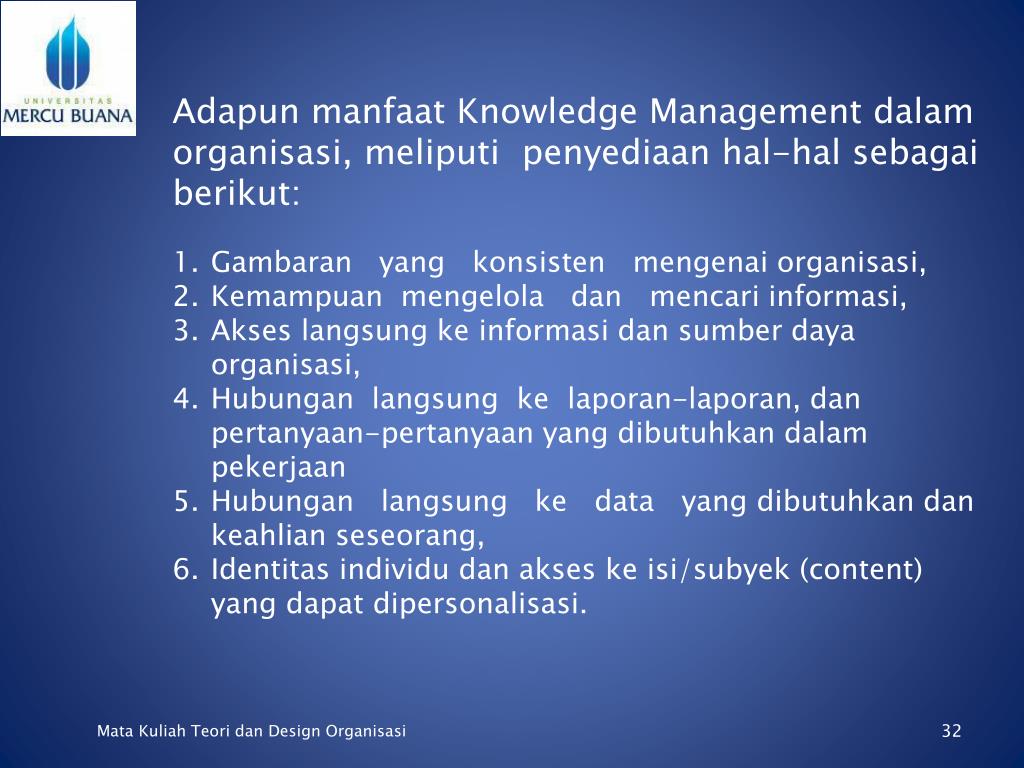 UNIVERSITAS
MERCU BUANA

Adapun manfaat Knowledge Management dalam organisasi, meliputi penyediaan hal-hal sebagai berikut:

1. Gambaran yang konsisten mengenai organisasi,
2. Kemampuan mengelola dan mencari informasi,
3. Akses langsung ke informasi dan sumber daya organisasi,
4. Hubungan langsung ke laporan-laporan, dan pertanyaan-pertanyaan yang dibutuhkan dalam pekerjaan
5. Hubungan langsung ke data yang dibutuhkan dan keahlian seseorang,
6. Identitas individu dan akses ke isi/subyek (content) yang dapat dipersonalisasi.

Mata Kuliah Teori dan Design Organisasi

32